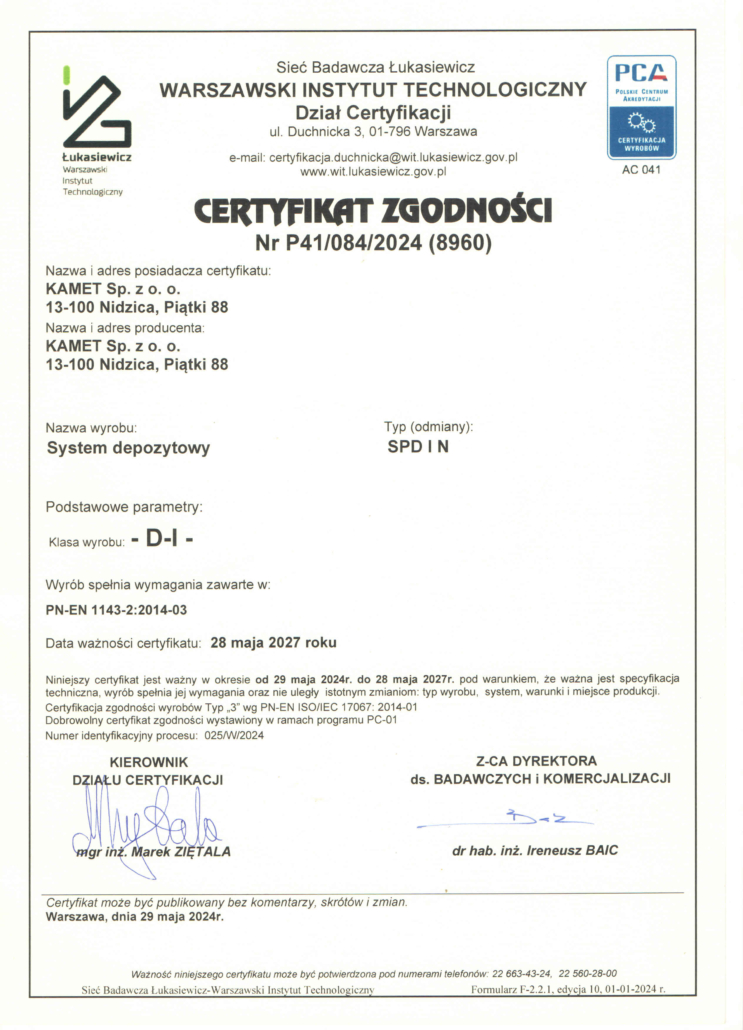 Łukasiewicz
Warszawski
Instytut
Technologiczny

Sieć Badawcza Łukasiewicz
WARSZAWSKI INSTYTUT TECHNOLOGICZNY
Dział Certyfikacji
ul. Duchnicka 3, 01-796 Warszawa

e-mail: certyfikacja.duchnicka@wit.lukasiewicz.gov.pl
www.wit.lukasiewicz.gov.pl

PCA
POLSKIE CENTRUM AKREDYTACJI
CERTYFIKACJA WYROBÓW
AC 041

CERTYFIKAT ZGODNOŚCI
Nr P41/084/2024 (8960)

Nazwa i adres posiadacza certyfikatu:
KAMET Sp. z o. o.
13-100 Nidzica, Piątki 88
Nazwa i adres producenta:
KAMET Sp. z o. o.
13-100 Nidzica, Piątki 88

Nazwa wyrobu:
System depozytowy

Typ (odmiany):
SPD I N

Podstawowe parametry:

Klasa wyrobu: - D-I -

Wyrób spełnia wymagania zawarte w:

PN-EN 1143-2:2014-03

Data ważności certyfikatu: 28 maja 2027 roku

Niniejszy certyfikat jest ważny w okresie od 29 maja 2024r. do 28 maja 2027r. pod warunkiem, że ważna jest specyfikacja techniczna, wyrób spełnia jej wymagania oraz nie uległy istotnym zmianiom: typ wyrobu, system, warunki i miejsce produkcji.
Certyfikacja zgodności wyrobów Typ „3" wg PN-EN ISO/IEC 17067: 2014-01
Dobrowolny certyfikat zgodności wystawiony w ramach programu PC-01
Numer identyfikacyjny procesu: 025/W/2024

KIEROWNIK
DZIAŁU CERTYFIKACJI

mgr inż. Marek ZIĘTALA

Z-CA DYREKTORA
ds. BADAWCZYCH i KOMERCJALIZACJI

dr hab. inż. Ireneusz BAIC

Certyfikat może być publikowany bez komentarzy, skrótów i zmian.
Warszawa, dnia 29 maja 2024r.

Ważność niniejszego certyfikatu może być potwierdzona pod numerami telefonów: 22 663-43-24, 22 560-28-00
Sieć Badawcza Łukasiewicz-Warszawski Instytut Technologiczny
Formularz F-2.2.1, edycja 10, 01-01-2024 r.